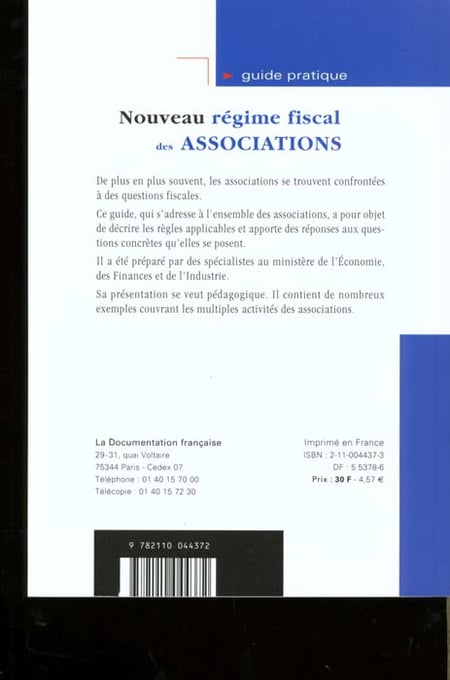 guide pratique

Nouveau régime fiscal des ASSOCIATIONS

De plus en plus souvent, les associations se trouvent confrontées à des questions fiscales.

Ce guide, qui s'adresse à l'ensemble des associations, a pour objet de décrire les règles applicables et apporte des réponses aux questions concrètes qu'elles se posent.

Il a été préparé par des spécialistes au ministère de l'Économie, des Finances et de l'Industrie.

Sa présentation se veut pédagogique. Il contient de nombreux exemples couvrant les multiples activités des associations.

La Documentation française
29-31, quai Voltaire
75344 Paris - Cedex 07
Téléphone : 01 40 15 70 00
Télécopie : 01 40 15 72 30

Imprimé en France
ISBN : 2-11-004437-3
DF : 5 5378-6
Prix : 30 F - 4,57 €

9 782110 044372